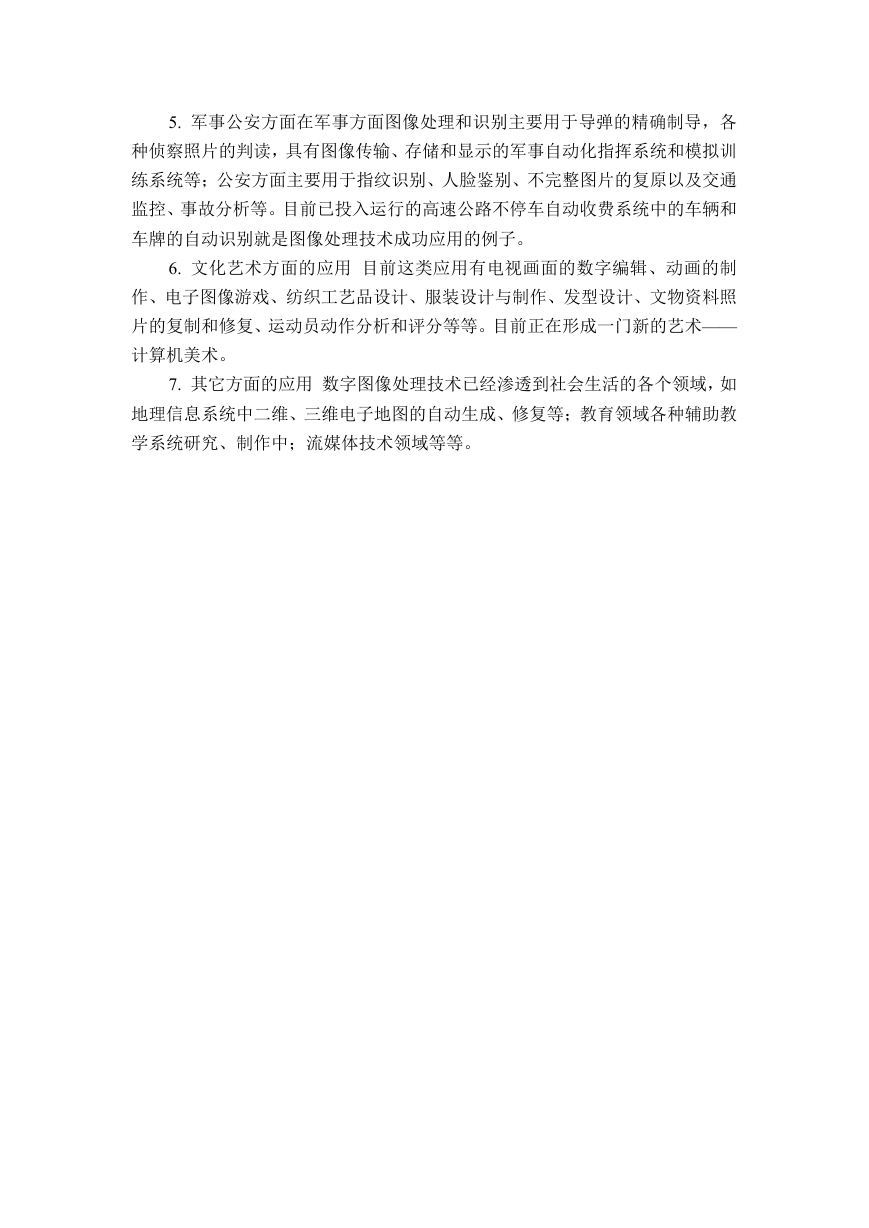 5. 军事公安方面在军事方面图像处理和识别主要用于导弹的精确制导，各种侦察照片的判读，具有图像传输、存储和显示的军事自动化指挥系统和模拟训练系统等；公安方面主要用于指纹识别、人脸鉴别、不完整图片的复原以及交通监控、事故分析等。目前已投入运行的高速公路不停车自动收费系统中的车辆和车牌的自动识别就是图像处理技术成功应用的例子。

6. 文化艺术方面的应用 目前这类应用有电视画面的数字编辑、动画的制作、电子图像游戏、纺织工艺品设计、服装设计与制作、发型设计、文物资料照片的复制和修复、运动员动作分析和评分等等。目前正在形成一门新的艺术——计算机美术。

7. 其它方面的应用 数字图像处理技术已经渗透到社会生活的各个领域，如地理信息系统中二维、三维电子地图的自动生成、修复等；教育领域各种辅助教学系统研究、制作中；流媒体技术领域等等。